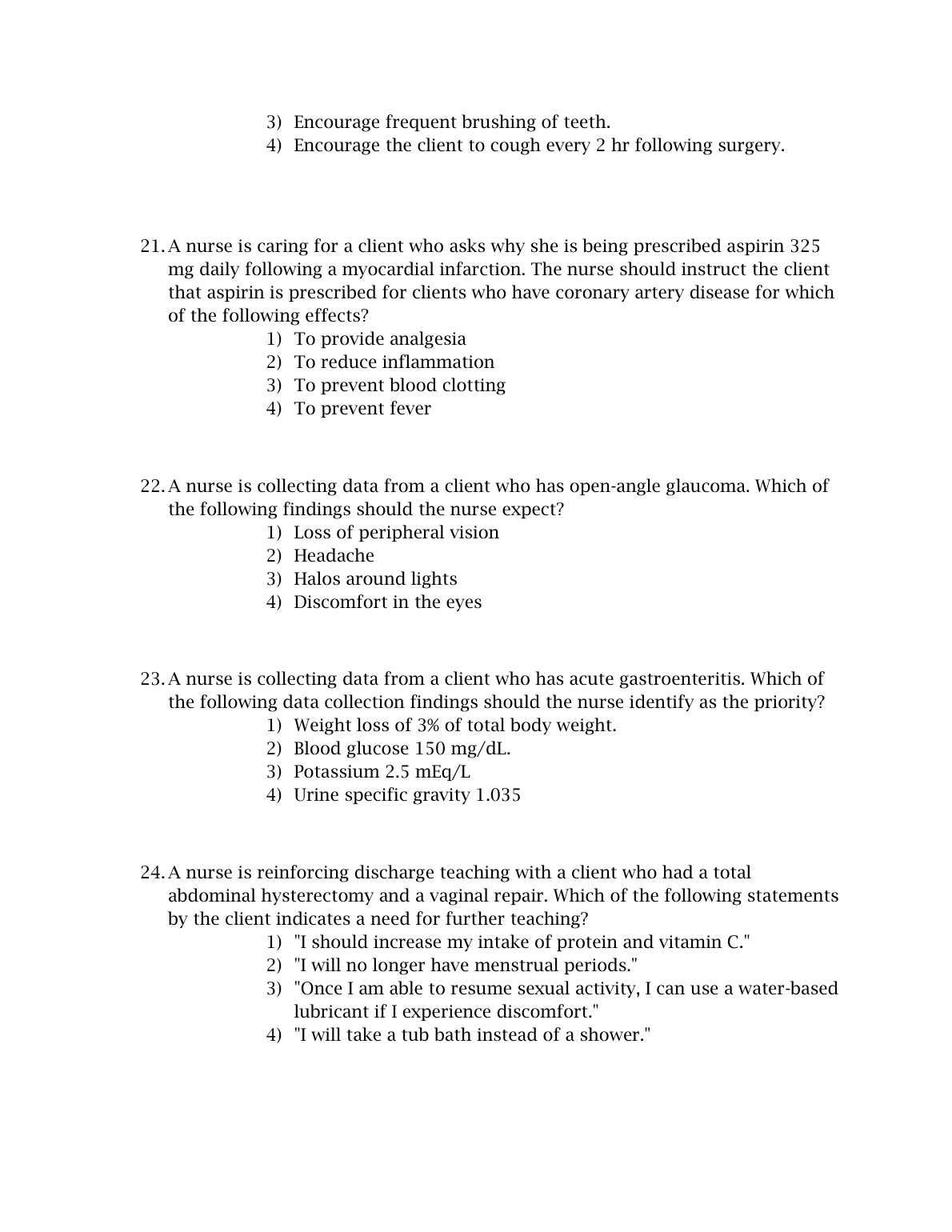 3) Encourage frequent brushing of teeth.
4) Encourage the client to cough every 2 hr following surgery.

21. A nurse is caring for a client who asks why she is being prescribed aspirin 325 mg daily following a myocardial infarction. The nurse should instruct the client that aspirin is prescribed for clients who have coronary artery disease for which of the following effects?
1) To provide analgesia
2) To reduce inflammation
3) To prevent blood clotting
4) To prevent fever

22. A nurse is collecting data from a client who has open-angle glaucoma. Which of the following findings should the nurse expect?
1) Loss of peripheral vision
2) Headache
3) Halos around lights
4) Discomfort in the eyes

23. A nurse is collecting data from a client who has acute gastroenteritis. Which of the following data collection findings should the nurse identify as the priority?
1) Weight loss of 3% of total body weight.
2) Blood glucose 150 mg/dL.
3) Potassium 2.5 mEq/L
4) Urine specific gravity 1.035

24. A nurse is reinforcing discharge teaching with a client who had a total abdominal hysterectomy and a vaginal repair. Which of the following statements by the client indicates a need for further teaching?
1) "I should increase my intake of protein and vitamin C."
2) "I will no longer have menstrual periods."
3) "Once I am able to resume sexual activity, I can use a water-based lubricant if I experience discomfort."
4) "I will take a tub bath instead of a shower."